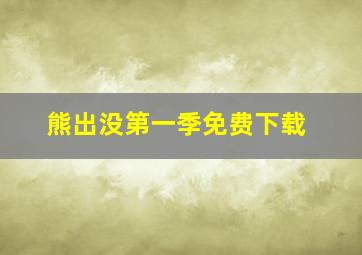 熊出没第一季免费下载